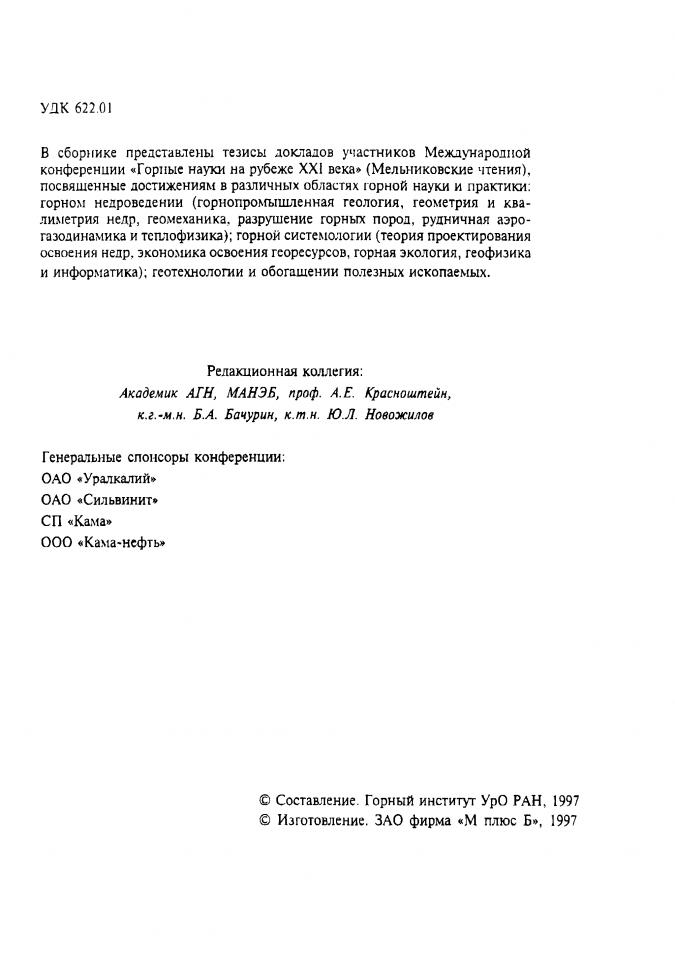 УДК 622.01

В сборнике представлены тезисы докладов участников Международной конференции «Горные науки на рубеже XXI века» (Мельниковские чтения), посвященные достижениям в различных областях горной науки и практики: горном недроведении (горнопромышленная геология, геометрия и квалиметрия недр, геомеханика, разрушение горных пород, рудничная аэрогазодинамика и теплофизика); горной системологии (теория проектирования освоения недр, экономика освоения георесурсов, горная экология, геофизика и информатика); геотехнологии и обогащении полезных ископаемых.

Редакционная коллегия:
Академик АГН, МАНЭБ, проф. А.Е. Красноштейн,
к.г.-м.н. Б.А. Бачурин, к.т.н. Ю.Л. Новожилов

Генеральные спонсоры конференции:
ОАО «Уралкалий»
ОАО «Сильвинит»
СП «Кама»
ООО «Кама-нефть»

© Составление. Горный институт УрО РАН, 1997
© Изготовление. ЗАО фирма «М плюс Б», 1997